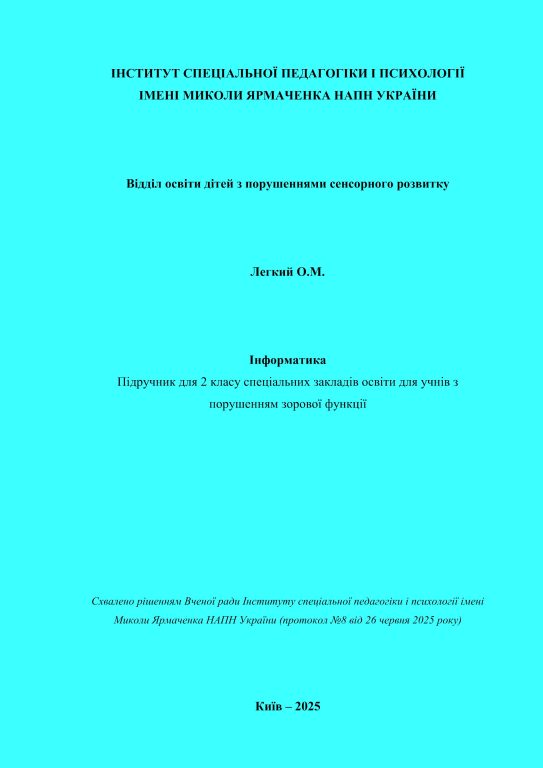 ІНСТИТУТ СПЕЦІАЛЬНОЇ ПЕДАГОГІКИ І ПСИХОЛОГІЇ ІМЕНІ МИКОЛИ ЯРМАЧЕНКА НАПН УКРАЇНИ

Відділ освіти дітей з порушеннями сенсорного розвитку

Легкий О.М.

Інформатика

Підручник для 2 класу спеціальних закладів освіти для учнів з порушенням зорової функції

Схвалено рішенням Вченої ради Інституту спеціальної педагогіки і психології імені Миколи Ярмаченка НАПН України (протокол №8 від 26 червня 2025 року)

Київ – 2025